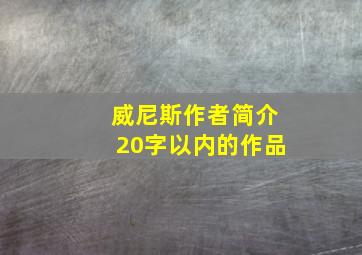 威尼斯作者简介
20字以内的作品